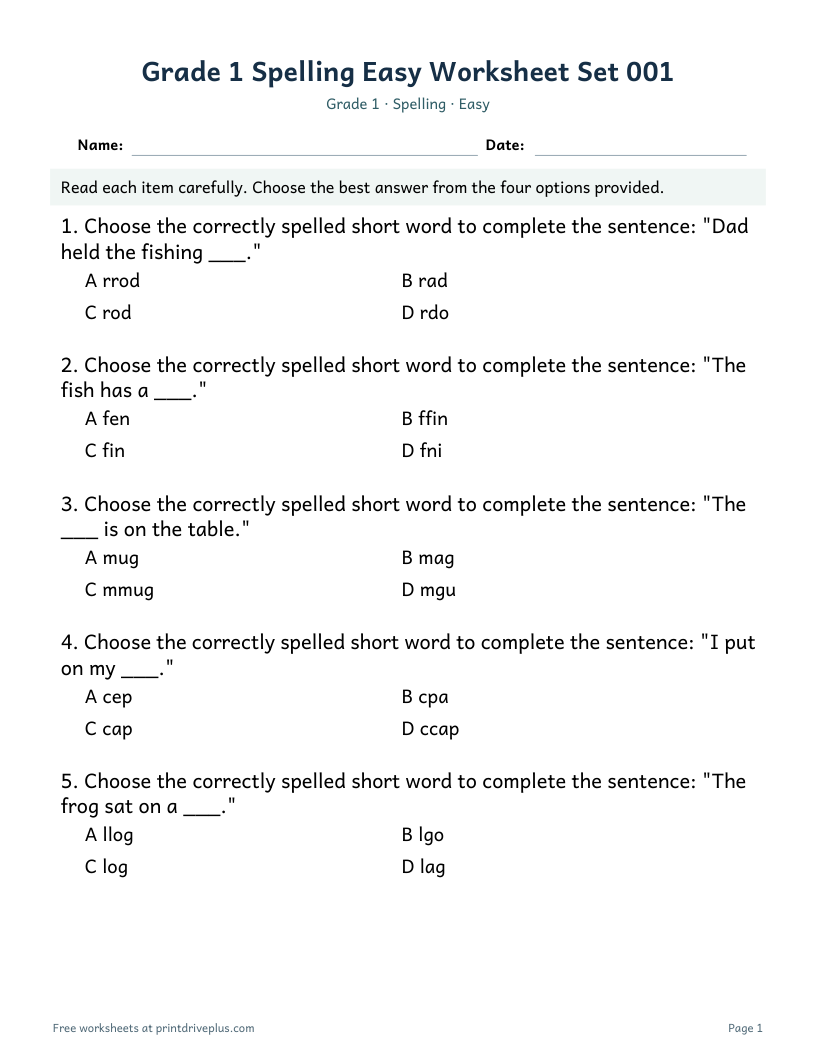 Grade 1 Spelling Easy Worksheet Set 001

Grade 1 · Spelling · Easy

Name: ____ Date: ____

Read each item carefully. Choose the best answer from the four options provided.

1. Choose the correctly spelled short word to complete the sentence: "Dad held the fishing ____."

A rrod
B rad
C rod
D rdo

2. Choose the correctly spelled short word to complete the sentence: "The fish has a ____."

A fen
B ffin
C fin
D fni

3. Choose the correctly spelled short word to complete the sentence: "The ____ is on the table."

A mug
B mag
C mmug
D mgu

4. Choose the correctly spelled short word to complete the sentence: "I put on my ____."

A cep
B cpa
C cap
D ccap

5. Choose the correctly spelled short word to complete the sentence: "The frog sat on a ____."

A llog
B lgo
C log
D lag

Free worksheets at printdriveplus.com

Page 1